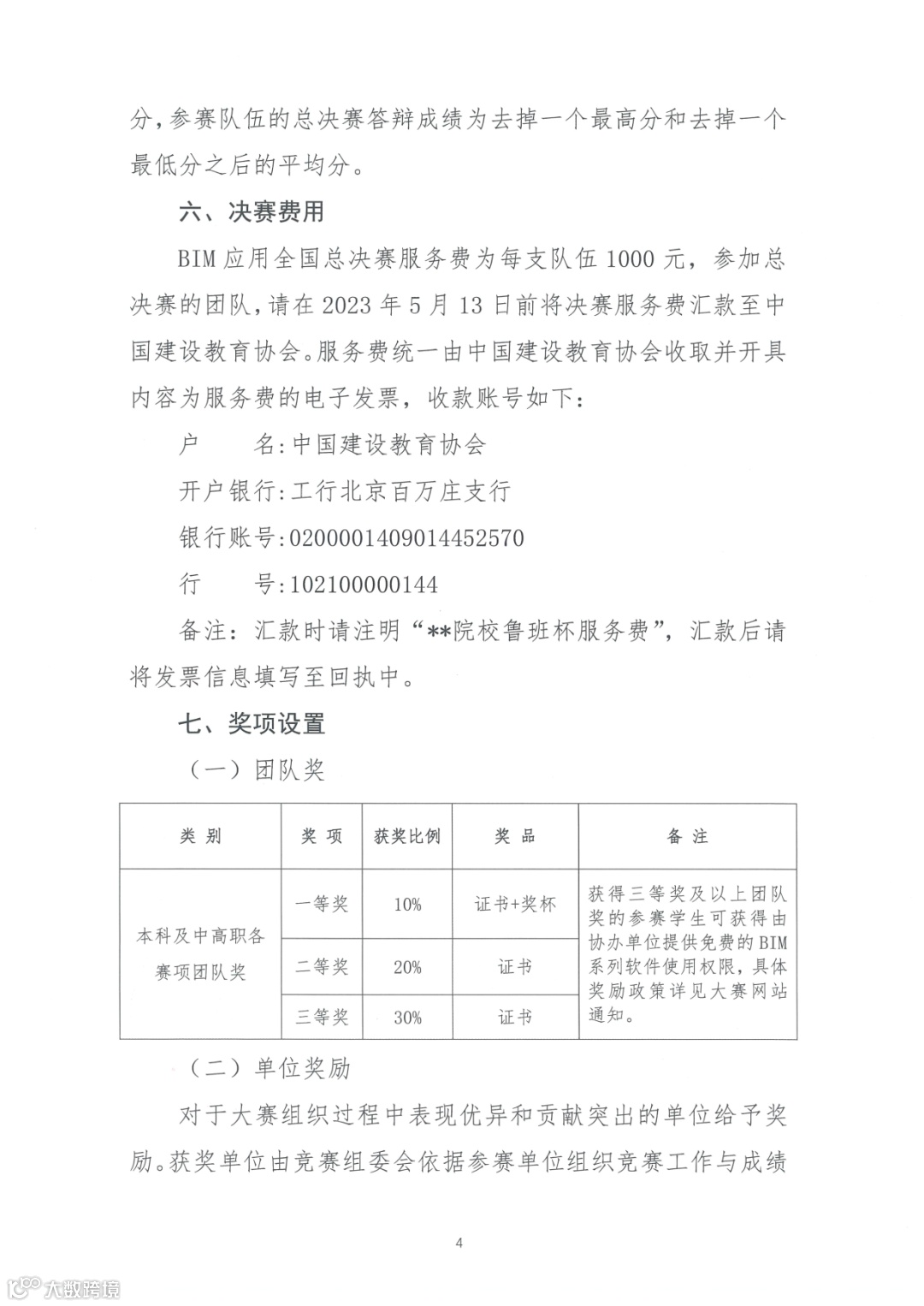 分，参赛队伍的总决赛答辩成绩为去掉一个最高分和去掉一个最低分之后的平均分。

六、决赛费用

BIM 应用全国总决赛服务费为每支队伍 1000 元，参加总决赛的团队，请在 2023 年 5 月 13 日前将决赛服务费汇款至中国建设教育协会。服务费统一由中国建设教育协会收取并开具内容为服务费的电子发票，收款账号如下：

户　　名：中国建设教育协会

开户银行：工行北京百万庄支行

银行账号：0200001409014452570

行　　号：102100000144

备注：汇款时请注明“**院校鲁班杯服务费”，汇款后请将发票信息填写至回执中。

七、奖项设置

（一）团队奖

| 类别 | 奖项 | 获奖比例 | 奖品 | 备注 |
|---|---|---|---|---|
| 本科及中高职各赛项团队奖 | 一等奖 | 10% | 证书+奖杯 | 获得三等奖及以上团队奖的参赛学生可获得由协办单位提供免费的 BIM 系列软件使用权限，具体奖励政策详见大赛网站通知。 |
| | 二等奖 | 20% | 证书 | |
| | 三等奖 | 30% | 证书 | |

（二）单位奖励

对于大赛组织过程中表现优异和贡献突出的单位给予奖励。获奖单位由竞赛组委会依据参赛单位组织竞赛工作与成绩

4

大数跨境